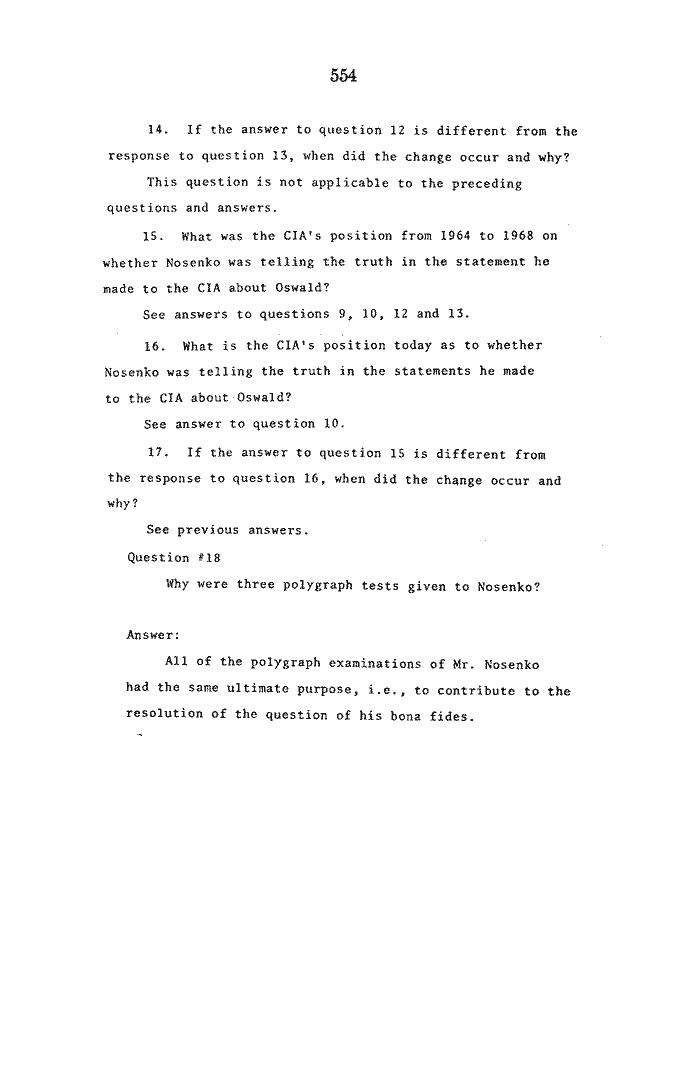 554

14. If the answer to question 12 is different from the response to question 13, when did the change occur and why?

This question is not applicable to the preceding questions and answers.

15. What was the CIA's position from 1964 to 1968 on whether Nosenko was telling the truth in the statement he made to the CIA about Oswald?

See answers to questions 9, 10, 12 and 13.

16. What is the CIA's position today as to whether Nosenko was telling the truth in the statements he made to the CIA about Oswald?

See answer to question 10.

17. If the answer to question 15 is different from the response to question 16, when did the change occur and why?

See previous answers.

Question #18

Why were three polygraph tests given to Nosenko?

Answer:

All of the polygraph examinations of Mr. Nosenko had the same ultimate purpose, i.e., to contribute to the resolution of the question of his bona fides.